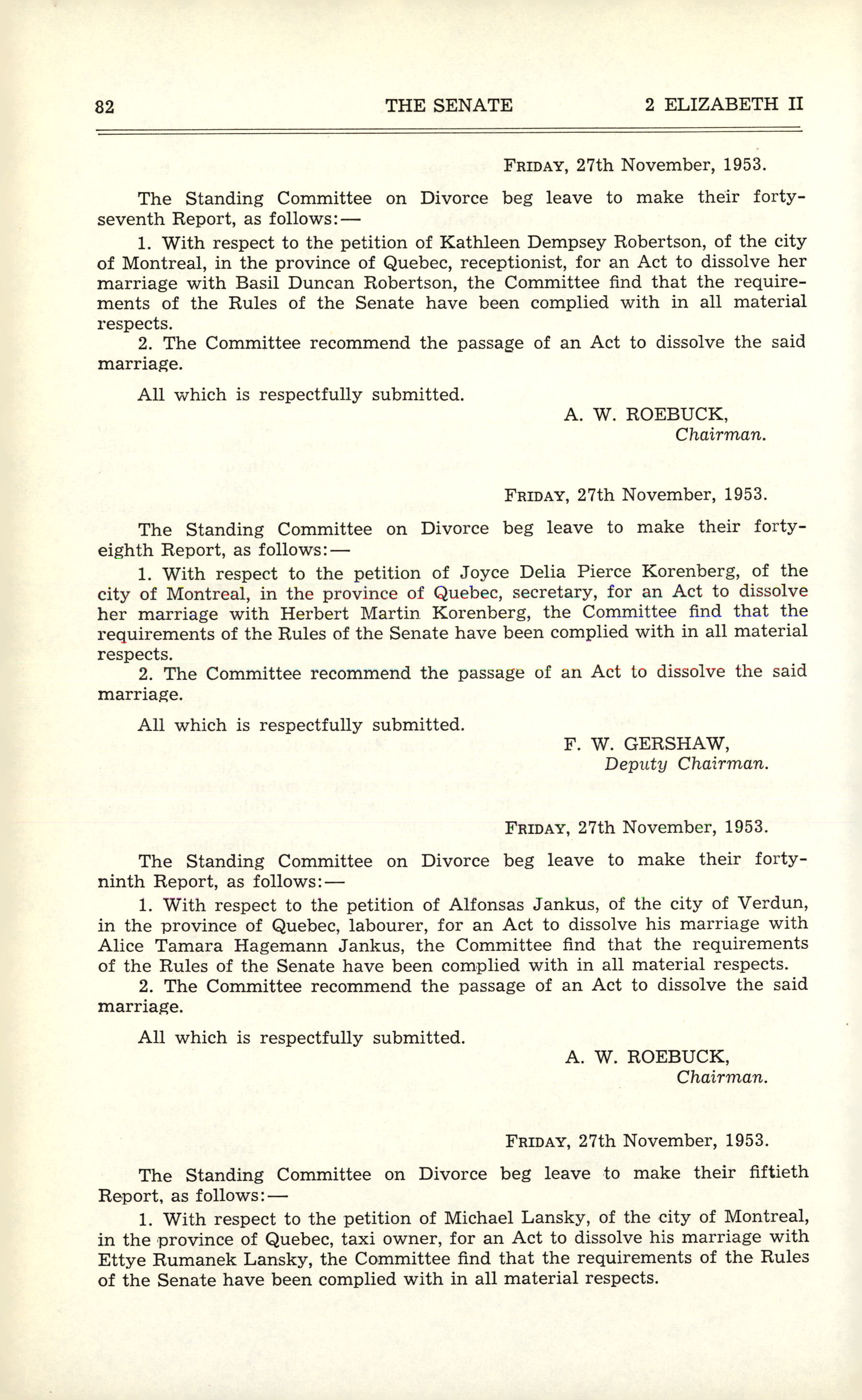 82 THE SENATE 2 ELIZABETH II

FRIDAY, 27th November, 1953.

The Standing Committee on Divorce beg leave to make their forty-seventh Report, as follows:—

1. With respect to the petition of Kathleen Dempsey Robertson, of the city of Montreal, in the province of Quebec, receptionist, for an Act to dissolve her marriage with Basil Duncan Robertson, the Committee find that the requirements of the Rules of the Senate have been complied with in all material respects.

2. The Committee recommend the passage of an Act to dissolve the said marriage.

All which is respectfully submitted.

A. W. ROEBUCK,
Chairman.

FRIDAY, 27th November, 1953.

The Standing Committee on Divorce beg leave to make their forty-eighth Report, as follows:—

1. With respect to the petition of Joyce Delia Pierce Korenberg, of the city of Montreal, in the province of Quebec, secretary, for an Act to dissolve her marriage with Herbert Martin Korenberg, the Committee find that the requirements of the Rules of the Senate have been complied with in all material respects.

2. The Committee recommend the passage of an Act to dissolve the said marriage.

All which is respectfully submitted.

F. W. GERSHAW,
Deputy Chairman.

FRIDAY, 27th November, 1953.

The Standing Committee on Divorce beg leave to make their forty-ninth Report, as follows:—

1. With respect to the petition of Alfonsas Jankus, of the city of Verdun, in the province of Quebec, labourer, for an Act to dissolve his marriage with Alice Tamara Hagemann Jankus, the Committee find that the requirements of the Rules of the Senate have been complied with in all material respects.

2. The Committee recommend the passage of an Act to dissolve the said marriage.

All which is respectfully submitted.

A. W. ROEBUCK,
Chairman.

FRIDAY, 27th November, 1953.

The Standing Committee on Divorce beg leave to make their fiftieth Report, as follows:—

1. With respect to the petition of Michael Lansky, of the city of Montreal, in the province of Quebec, taxi owner, for an Act to dissolve his marriage with Ettye Rumanek Lansky, the Committee find that the requirements of the Rules of the Senate have been complied with in all material respects.